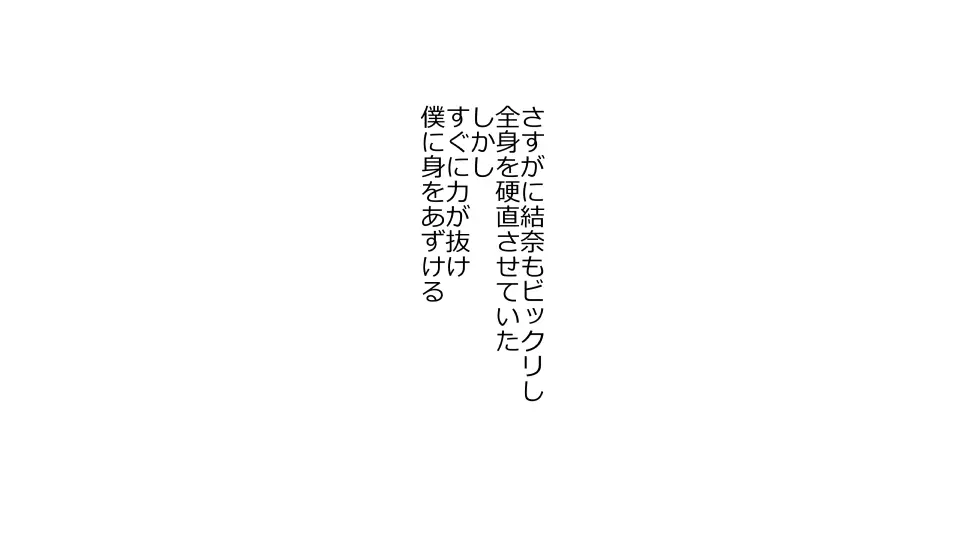 さすがに結奈もビックリし
全身を硬直させていた
しかし
すぐに力が抜け
僕に身をあずける